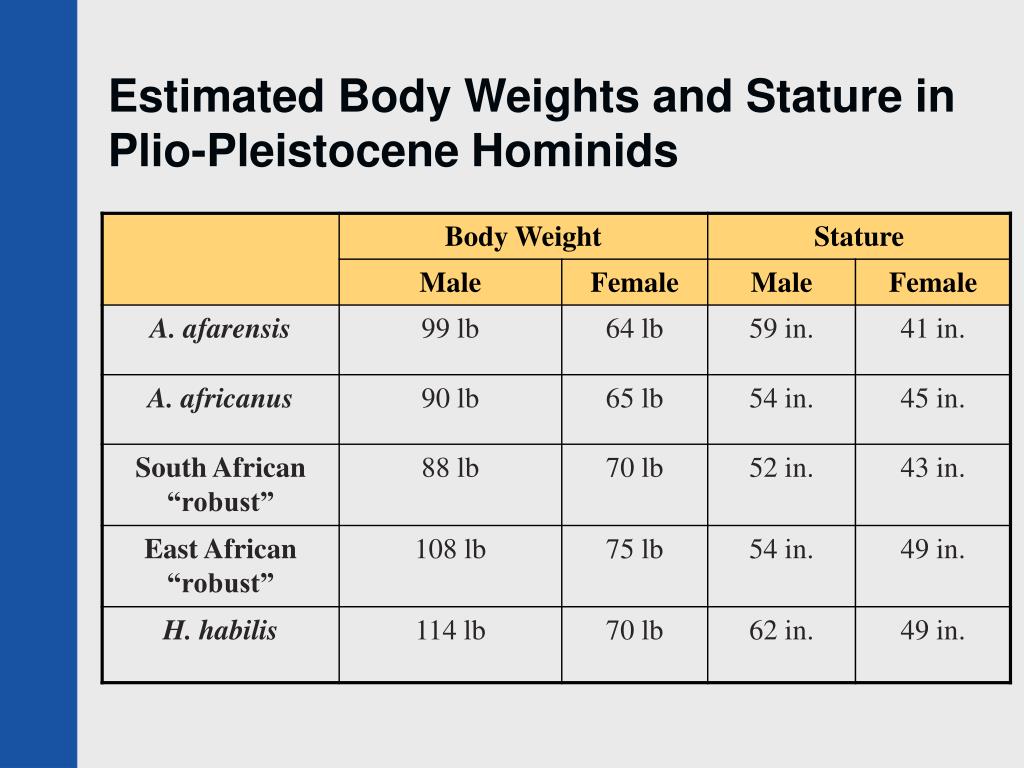 Estimated Body Weights and Stature in Plio-Pleistocene Hominids

| | Body Weight | | Stature | |
|---|---|---|---|---|
| | Male | Female | Male | Female |
| A. afarensis | 99 lb | 64 lb | 59 in. | 41 in. |
| A. africanus | 90 lb | 65 lb | 54 in. | 45 in. |
| South African “robust” | 88 lb | 70 lb | 52 in. | 43 in. |
| East African “robust” | 108 lb | 75 lb | 54 in. | 49 in. |
| H. habilis | 114 lb | 70 lb | 62 in. | 49 in. |